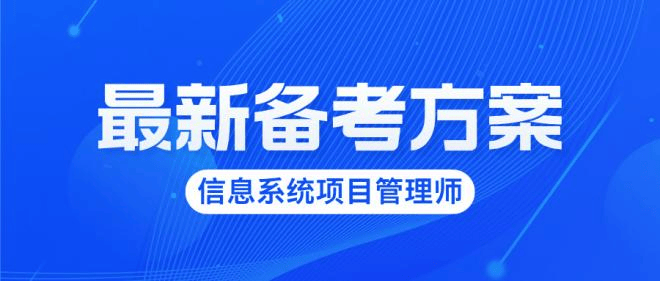 最新备考方案

信息系统项目管理师